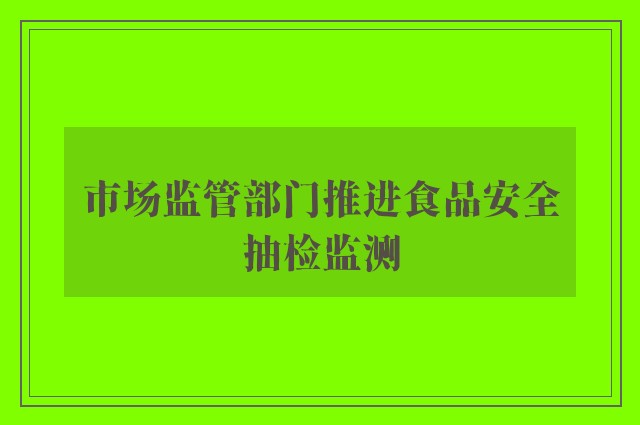 市场监管部门推进食品安全抽检监测